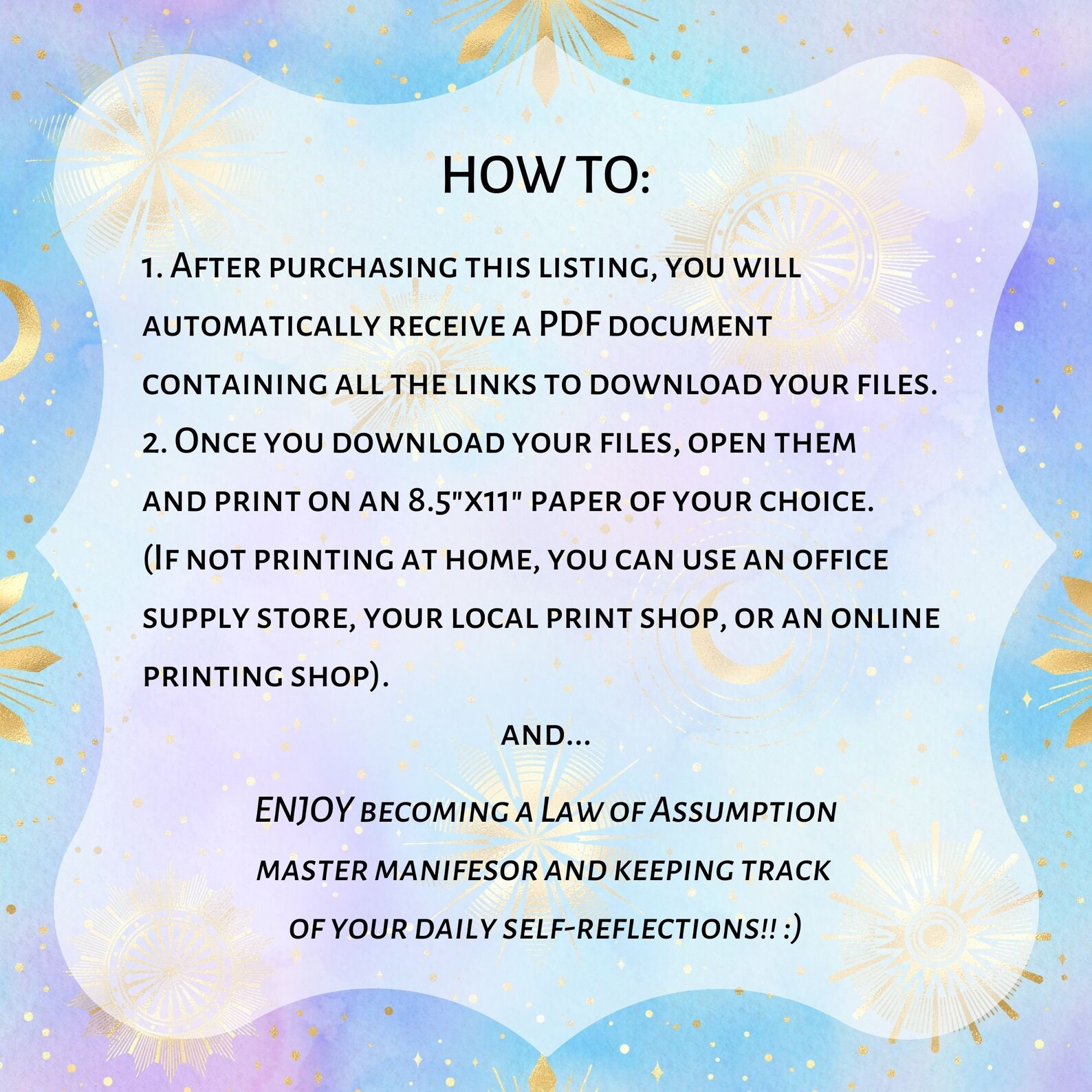 HOW TO:

1. After purchasing this listing, you will automatically receive a PDF document containing all the links to download your files.
2. Once you download your files, open them and print on an 8.5"x11" paper of your choice.
(If not printing at home, you can use an office supply store, your local print shop, or an online printing shop).

and...

ENJOY becoming a Law of Assumption master manifesor and keeping track of your daily self-reflections!! :)